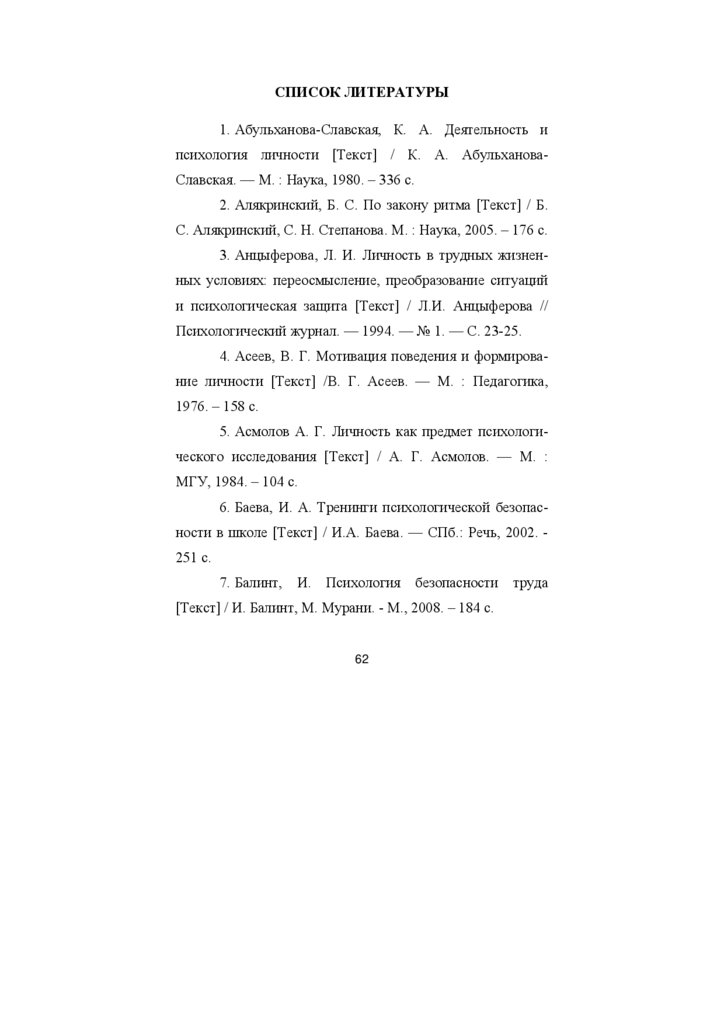 СПИСОК ЛИТЕРАТУРЫ

1. Абульханова-Славская, К. А. Деятельность и психология личности [Текст] / К. А. Абульханова-Славская. — М. : Наука, 1980. – 336 с.

2. Алякринский, Б. С. По закону ритма [Текст] / Б. С. Алякринский, С. Н. Степанова. М. : Наука, 2005. – 176 с.

3. Анцыферова, Л. И. Личность в трудных жизненных условиях: переосмысление, преобразование ситуаций и психологическая защита [Текст] / Л.И. Анцыферова // Психологический журнал. — 1994. — № 1. — С. 23-25.

4. Асеев, В. Г. Мотивация поведения и формирование личности [Текст] /В. Г. Асеев. — М. : Педагогика, 1976. – 158 с.

5. Асмолов А. Г. Личность как предмет психологического исследования [Текст] / А. Г. Асмолов. — М. : МГУ, 1984. – 104 с.

6. Баева, И. А. Тренинги психологической безопасности в школе [Текст] / И.А. Баева. — СПб.: Речь, 2002. - 251 с.

7. Балинт, И. Психология безопасности труда [Текст] / И. Балинт, М. Мурани. - М., 2008. – 184 с.

62